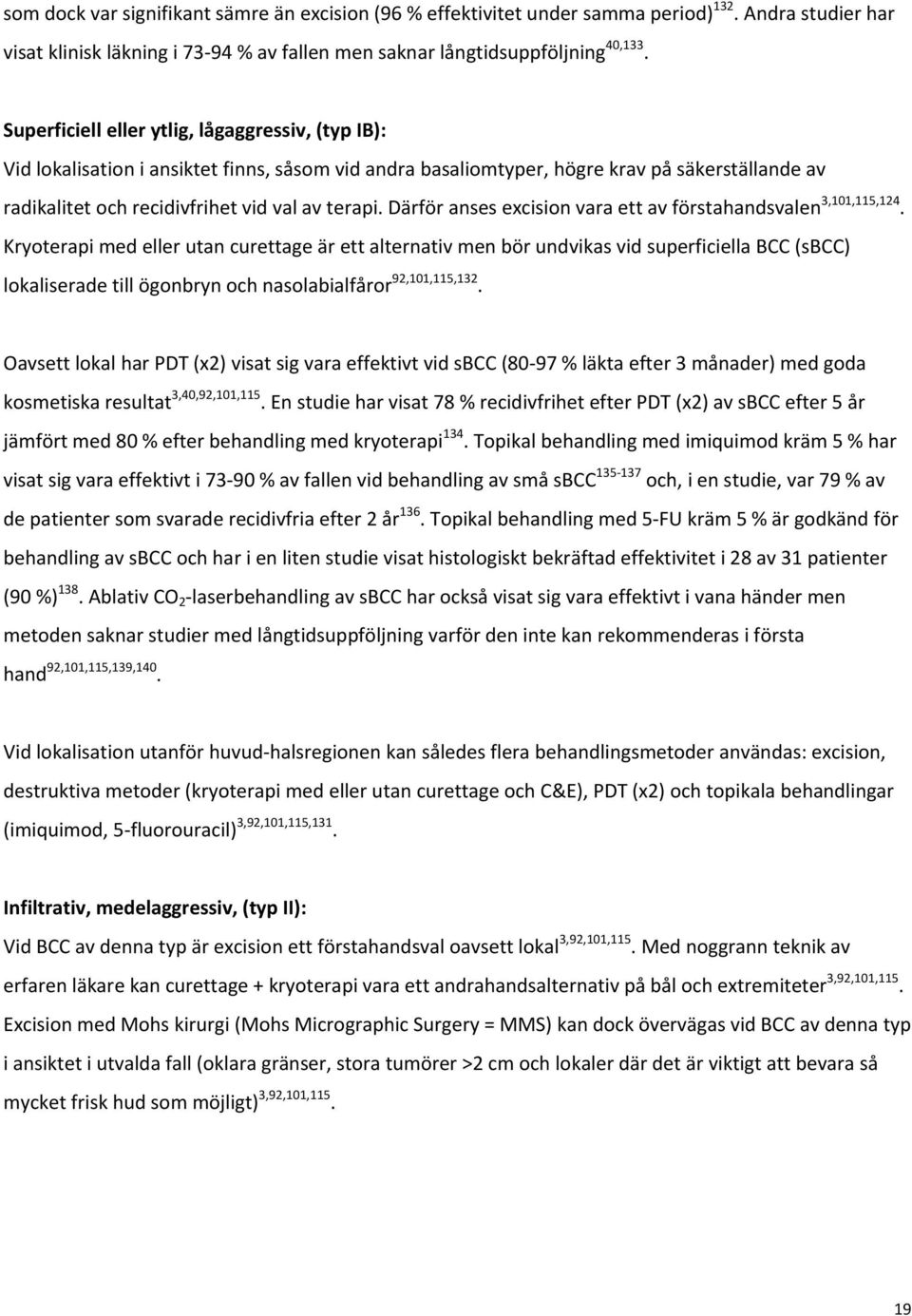 som dock var signifikant sämre än excision (96 % effektivitet under samma period)$^{132}$. Andra studier har visat klinisk läkning i 73-94 % av fallen men saknar långtidsuppföljning$^{40,133}$.

Superficiell eller ytlig, lågaggressiv, (typ IB):
Vid lokalisation i ansiktet finns, såsom vid andra basaliomtyper, högre krav på säkerställande av radikalitet och recidivfrihet vid val av terapi. Därför anses excision vara ett av förstahandsvalen$^{3,101,115,124}$. Kryoterapi med eller utan curettage är ett alternativ men bör undvikas vid superficiella BCC (sBCC) lokaliserade till ögonbryn och nasolabialfåror$^{92,101,115,132}$.

Oavsett lokal har PDT (x2) visat sig vara effektivt vid sBCC (80-97 % läkta efter 3 månader) med goda kosmetiska resultat$^{3,40,92,101,115}$. En studie har visat 78 % recidivfrihet efter PDT (x2) av sBCC efter 5 år jämfört med 80 % efter behandling med kryoterapi$^{134}$. Topikal behandling med imiquimod kräm 5 % har visat sig vara effektivt i 73-90 % av fallen vid behandling av små sBCC$^{135-137}$ och, i en studie, var 79 % av de patienter som svarade recidivfria efter 2 år$^{136}$. Topikal behandling med 5-FU kräm 5 % är godkänd för behandling av sBCC och har i en liten studie visat histologiskt bekräftad effektivitet i 28 av 31 patienter (90 %)$^{138}$. Ablativ $CO_2$-laserbehandling av sBCC har också visat sig vara effektivt i vana händer men metoden saknar studier med långtidsuppföljning varför den inte kan rekommenderas i första hand$^{92,101,115,139,140}$.

Vid lokalisation utanför huvud-halsregionen kan således flera behandlingsmetoder användas: excision, destruktiva metoder (kryoterapi med eller utan curettage och C&E), PDT (x2) och topikala behandlingar (imiquimod, 5-fluorouracil)$^{3,92,101,115,131}$.

Infiltrativ, medelaggressiv, (typ II):
Vid BCC av denna typ är excision ett förstahandsval oavsett lokal$^{3,92,101,115}$. Med noggrann teknik av erfaren läkare kan curettage + kryoterapi vara ett andrahandsalternativ på bål och extremiteter$^{3,92,101,115}$. Excision med Mohs kirurgi (Mohs Micrographic Surgery = MMS) kan dock övervägas vid BCC av denna typ i ansiktet i utvalda fall (oklara gränser, stora tumörer >2 cm och lokaler där det är viktigt att bevara så mycket frisk hud som möjligt)$^{3,92,101,115}$.

19